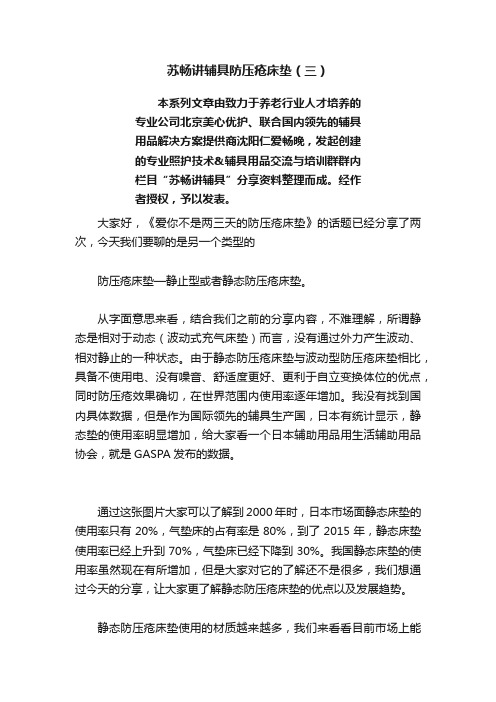 苏畅讲辅具防压疮床垫（三）

本系列文章由致力于养老行业人才培养的专业公司北京美心优护、联合国内领先的辅具用品解决方案提供商沈阳仁爱畅晚，发起创建的专业照护技术&辅具用品交流与培训群群内栏目“苏畅讲辅具”分享资料整理而成。经作者授权，予以发表。

大家好，《爱你不是两三天的防压疮床垫》的话题已经分享了两次，今天我们要聊的是另一个类型的

防压疮床垫—静止型或者静态防压疮床垫。

从字面意思来看，结合我们之前的分享内容，不难理解，所谓静态是相对于动态（波动式充气床垫）而言，没有通过外力产生波动、相对静止的一种状态。由于静态防压疮床垫与波动型防压疮床垫相比，具备不使用电、没有噪音、舒适度更好、更利于自立变换体位的优点，同时防压疮效果确切，在世界范围内使用率逐年增加。我没有找到国内具体数据，但是作为国际领先的辅具生产国，日本有统计显示，静态垫的使用率明显增加，给大家看一个日本辅助用品用生活辅助用品协会，就是 GASPA 发布的数据。

通过这张图片大家可以了解到 2000 年时，日本市场面静态床垫的使用率只有 20%，气垫床的占有率是 80%，到了 2015 年，静态床垫使用率已经上升到 70%，气垫床已经下降到 30%。我国静态床垫的使用率虽然现在有所增加，但是大家对它的了解还不是很多，我们想通过今天的分享，让大家更了解静态防压疮床垫的优点以及发展趋势。

静态防压疮床垫使用的材质越来越多，我们来看看目前市场上能